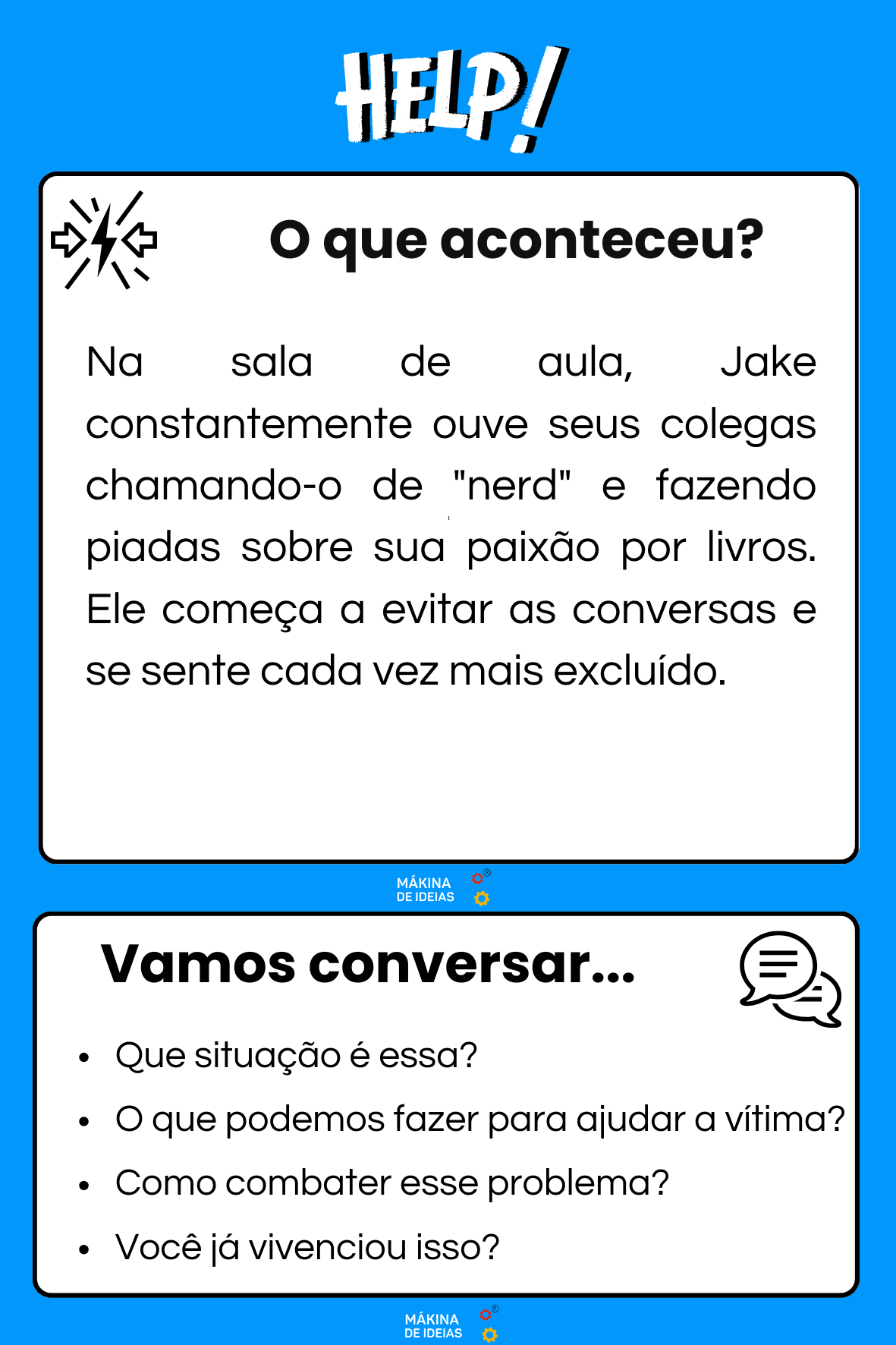 HELP!

O que aconteceu?

Na sala de aula, Jake constantemente ouve seus colegas chamando-o de "nerd" e fazendo piadas sobre sua paixão por livros. Ele começa a evitar as conversas e se sente cada vez mais excluído.

MÁKINA DE IDEIAS ®

Vamos conversar...

• Que situação é essa?
• O que podemos fazer para ajudar a vítima?
• Como combater esse problema?
• Você já vivenciou isso?

MÁKINA DE IDEIAS ®